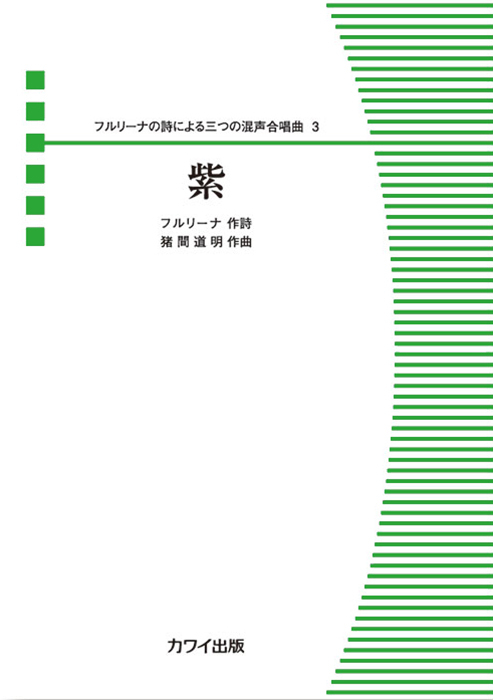 フルリーナの詩による三つの混声合唱曲 3

紫

フルリーナ 作詩
猪間道明 作曲

カワイ出版